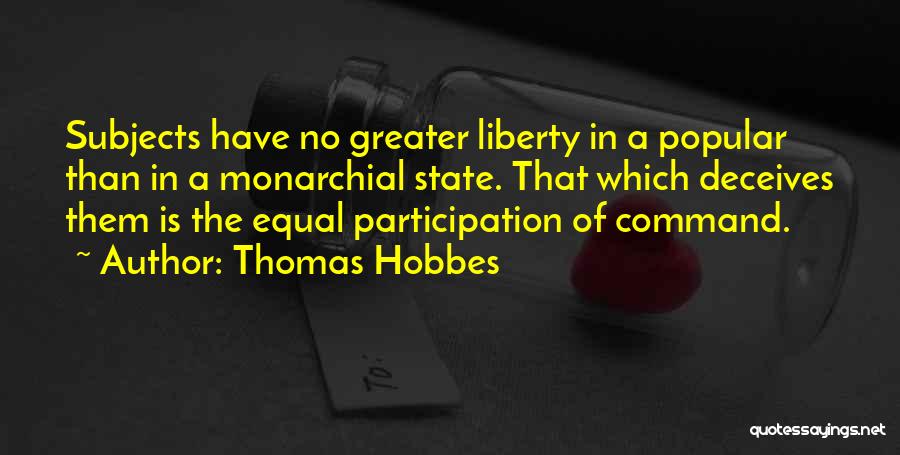 Subjects have no greater liberty in a popular than in a monarchial state. That which deceives them is the equal participation of command.
~ Author: Thomas Hobbes

To:

quotessayings.net